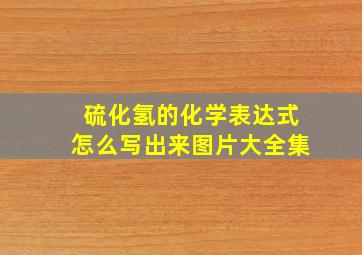 硫化氢的化学表达式
怎么写出来图片大全集